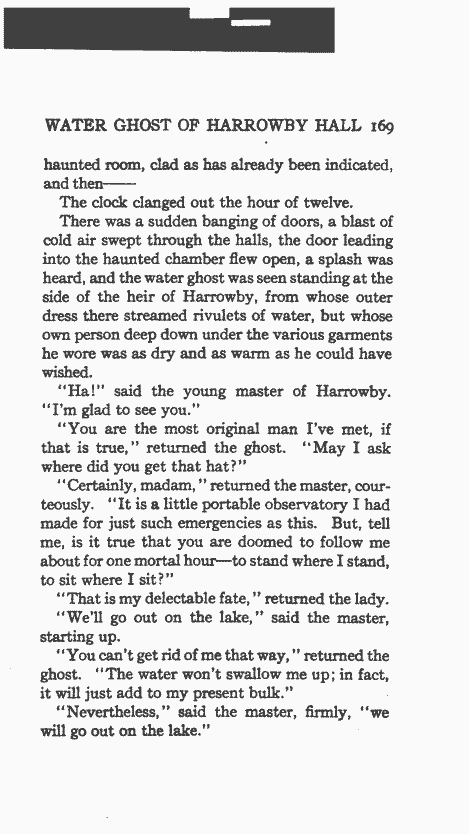 WATER GHOST OF HARROWBY HALL 169

haunted room, clad as has already been indicated, and then——

The clock clanged out the hour of twelve.

There was a sudden banging of doors, a blast of cold air swept through the halls, the door leading into the haunted chamber flew open, a splash was heard, and the water ghost was seen standing at the side of the heir of Harrowby, from whose outer dress there streamed rivulets of water, but whose own person deep down under the various garments he wore was as dry and as warm as he could have wished.

"Ha!" said the young master of Harrowby. "I'm glad to see you."

"You are the most original man I've met, if that is true," returned the ghost. "May I ask where did you get that hat?"

"Certainly, madam," returned the master, courteously. "It is a little portable observatory I had made for just such emergencies as this. But, tell me, is it true that you are doomed to follow me about for one mortal hour—to stand where I stand, to sit where I sit?"

"That is my delectable fate," returned the lady.

"We'll go out on the lake," said the master, starting up.

"You can't get rid of me that way," returned the ghost. "The water won't swallow me up; in fact, it will just add to my present bulk."

"Nevertheless," said the master, firmly, "we will go out on the lake."